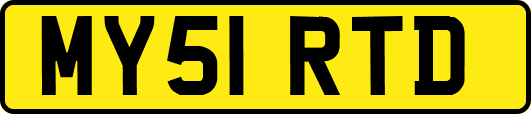 MY51 RTD